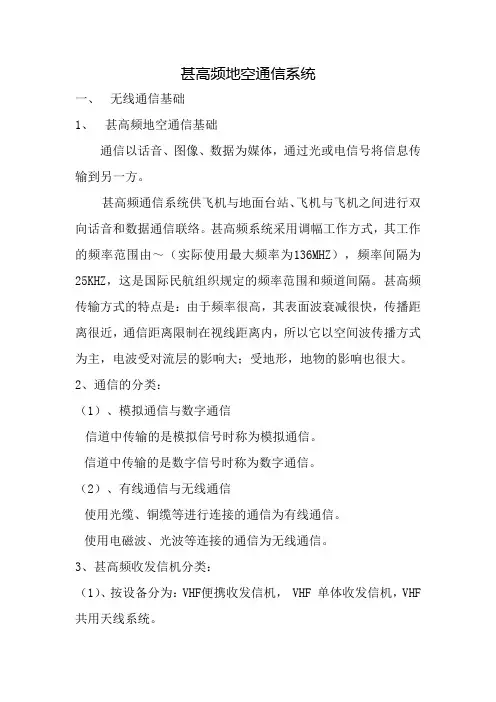 甚高频地空通信系统

一、 无线通信基础

1、 甚高频地空通信基础

通信以话音、图像、数据为媒体，通过光或电信号将信息传输到另一方。

甚高频通信系统供飞机与地面台站、飞机与飞机之间进行双向话音和数据通信联络。甚高频系统采用调幅工作方式，其工作的频率范围由～（实际使用最大频率为136MHZ），频率间隔为25KHZ，这是国际民航组织规定的频率范围和频道间隔。甚高频传输方式的特点是：由于频率很高，其表面波衰减很快，传播距离很近，通信距离限制在视线距离内，所以它以空间波传播方式为主，电波受对流层的影响大；受地形，地物的影响也很大。

2、通信的分类：

（1）、模拟通信与数字通信

信道中传输的是模拟信号时称为模拟通信。

信道中传输的是数字信号时称为数字通信。

（2）、有线通信与无线通信

使用光缆、铜缆等进行连接的通信为有线通信。

使用电磁波、光波等连接的通信为无线通信。

3、甚高频收发信机分类：

（1）、按设备分为：VHF便携收发信机， VHF 单体收发信机，VHF共用天线系统。